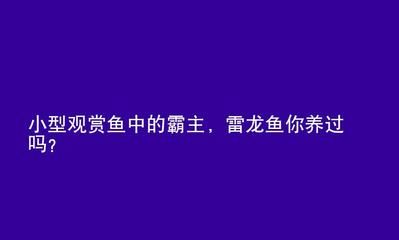 小型观赏鱼中的霸主，雷龙鱼你养过吗？